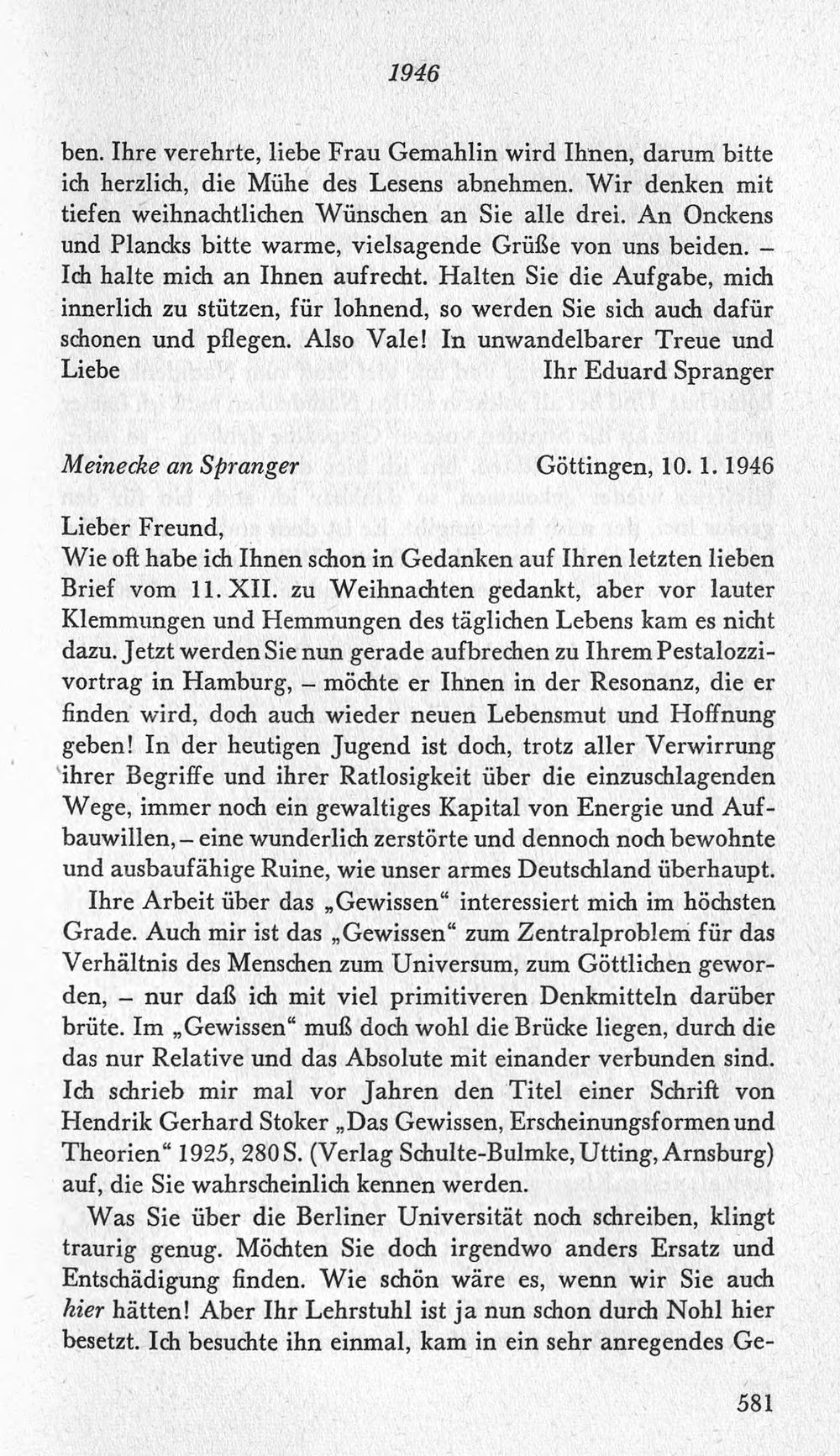 1946

ben. Ihre verehrte, liebe Frau Gemahlin wird Ihnen, darum bitte ich herzlich, die Mühe des Lesens abnehmen. Wir denken mit tiefen weihnachtlichen Wünschen an Sie alle drei. An Onckens und Plancks bitte warme, vielsagende Grüße von uns beiden. – Ich halte mich an Ihnen aufrecht. Halten Sie die Aufgabe, mich innerlich zu stützen, für lohnend, so werden Sie sich auch dafür schonen und pflegen. Also Vale! In unwandelbarer Treue und Liebe Ihr Eduard Spranger

Meinecke an Spranger Göttingen, 10. 1. 1946

Lieber Freund,
Wie oft habe ich Ihnen schon in Gedanken auf Ihren letzten lieben Brief vom 11. XII. zu Weihnachten gedankt, aber vor lauter Klemmungen und Hemmungen des täglichen Lebens kam es nicht dazu. Jetzt werden Sie nun gerade aufbrechen zu Ihrem Pestalozzivortrag in Hamburg, – möchte er Ihnen in der Resonanz, die er finden wird, doch auch wieder neuen Lebensmut und Hoffnung geben! In der heutigen Jugend ist doch, trotz aller Verwirrung ihrer Begriffe und ihrer Ratlosigkeit über die einzuschlagenden Wege, immer noch ein gewaltiges Kapital von Energie und Aufbauwillen, – eine wunderlich zerstörte und dennoch noch bewohnte und ausbaufähige Ruine, wie unser armes Deutschland überhaupt.

Ihre Arbeit über das „Gewissen“ interessiert mich im höchsten Grade. Auch mir ist das „Gewissen“ zum Zentralproblem für das Verhältnis des Menschen zum Universum, zum Göttlichen geworden, – nur daß ich mit viel primitiveren Denkmitteln darüber brüte. Im „Gewissen“ muß doch wohl die Brücke liegen, durch die das nur Relative und das Absolute mit einander verbunden sind. Ich schrieb mir mal vor Jahren den Titel einer Schrift von Hendrik Gerhard Stoker „Das Gewissen, Erscheinungsformen und Theorien“ 1925, 280 S. (Verlag Schulte-Bulmke, Utting, Arnsburg) auf, die Sie wahrscheinlich kennen werden.

Was Sie über die Berliner Universität noch schreiben, klingt traurig genug. Möchten Sie doch irgendwo anders Ersatz und Entschädigung finden. Wie schön wäre es, wenn wir Sie auch hier hätten! Aber Ihr Lehrstuhl ist ja nun schon durch Nohl hier besetzt. Ich besuchte ihn einmal, kam in ein sehr anregendes Ge-

581